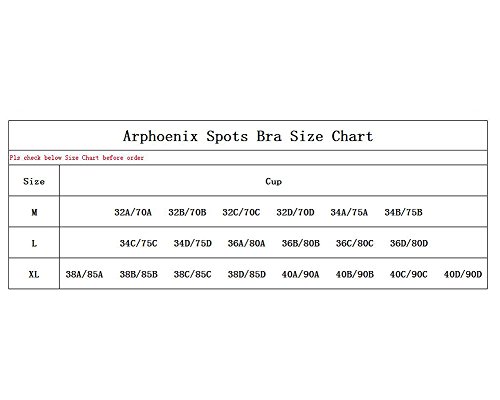 Arphoenix Spots Bra Size Chart

Pls check below Size Chart before order

| Size | Cup |
|---|---|
| M | 32A/70A 32B/70B 32C/70C 32D/70D 34A/75A 34B/75B |
| L | 34C/75C 34D/75D 36A/80A 36B/80B 36C/80C 36D/80D |
| XL | 38A/85A 38B/85B 38C/85C 38D/85D 40A/90A 40B/90B 40C/90C 40D/90D |